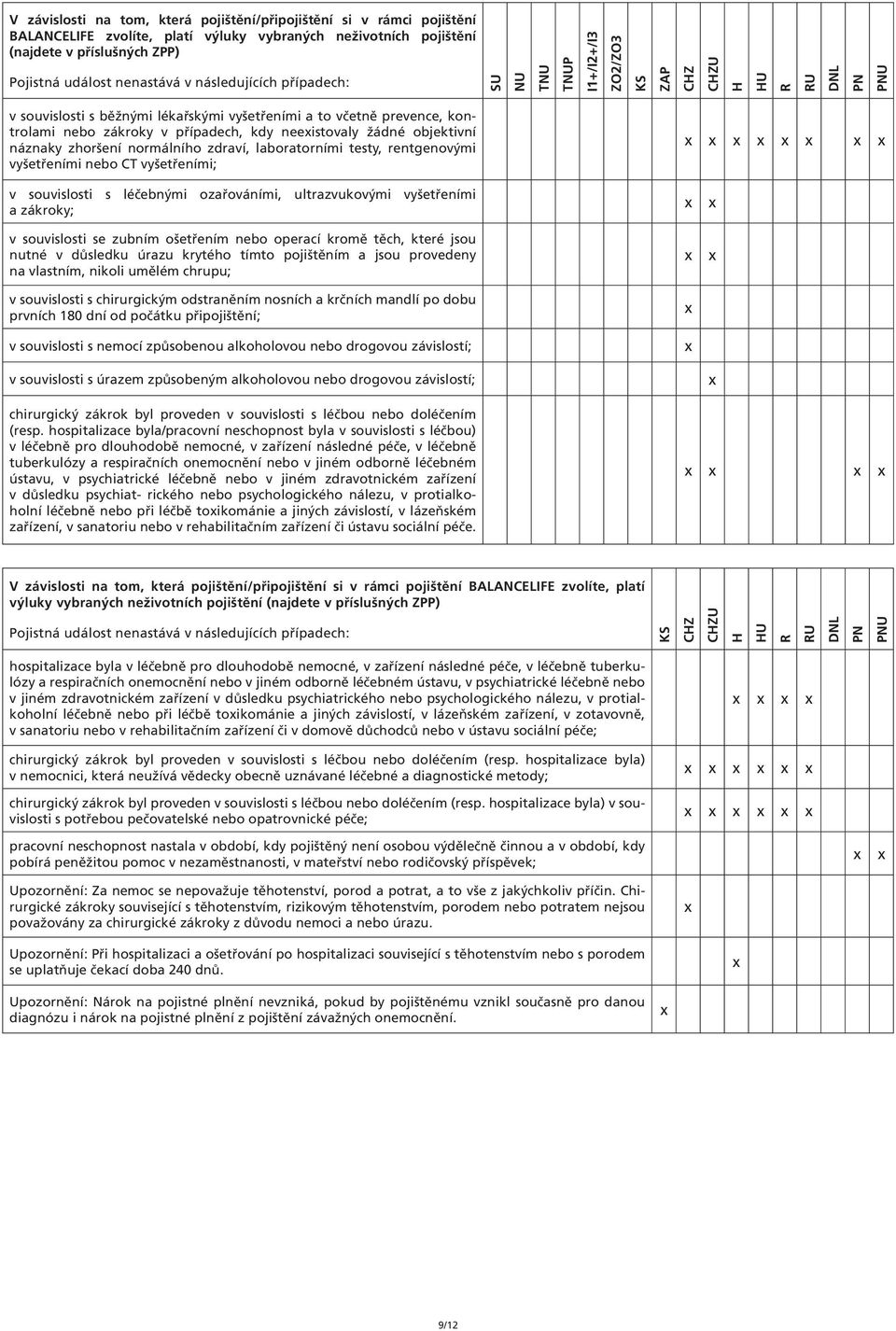 | V závislosti na tom, která pojištění/připojištění si v rámci pojištění BALANCELIFE zvolíte, platí výluky vybraných neživotních pojištění (najdete v příslušných ZPP) Pojistná událost nenastává v následujících případech: | SU | NU | TNU | TNUP | I1+/I2+/I3 | ZO2/ZO3 | KS | ZAP | CHZ | CHZU | H | HU | R | RU | DNL | PN | PNU |
|---|---|---|---|---|---|---|---|---|---|---|---|---|---|---|---|---|---|
| v souvislosti s běžnými lékařskými vyšetřeními a to včetně prevence, kontrolami nebo zákroky v případech, kdy neexistovaly žádné objektivní náznaky zhoršení normálního zdraví, laboratorními testy, rentgenovými vyšetřeními nebo CT vyšetřeními; | | | | | | | | | x | x | x | x | x | x | | x | x |
| v souvislosti s léčebnými ozařováními, ultrazvukovými vyšetřeními a zákroky; | | | | | | | | | x | x | | | | | | | |
| v souvislosti se zubním ošetřením nebo operací kromě těch, které jsou nutné v důsledku úrazu krytého tímto pojištěním a jsou provedeny na vlastním, nikoli umělém chrupu; | | | | | | | | | x | x | | | | | | | |
| v souvislosti s chirurgickým odstraněním nosních a krčních mandlí po dobu prvních 180 dní od počátku připojištění; | | | | | | | | | x | | | | | | | | |
| v souvislosti s nemocí způsobenou alkoholovou nebo drogovou závislostí; | | | | | | | | | x | | | | | | | | |
| v souvislosti s úrazem způsobeným alkoholovou nebo drogovou závislostí; | | | | | | | | | | x | | | | | | | |
| chirurgický zákrok byl proveden v souvislosti s léčbou nebo doléčením (resp. hospitalizace byla/pracovní neschopnost byla v souvislosti s léčbou) v léčebně pro dlouhodobě nemocné, v zařízení následné péče, v léčebně tuberkulózy a respiračních onemocnění nebo v jiném odborně léčebném ústavu, v psychiatrické léčebně nebo v jiném zdravotnickém zařízení v důsledku psychiat- rického nebo psychologického nálezu, v protialkoholní léčebně nebo při léčbě toxikománie a jiných závislostí, v lázeňském zařízení, v sanatoriu nebo v rehabilitačním zařízení či ústavu sociální péče. | | | | | | | | | x | x | | | | | | x | x |

| V závislosti na tom, která pojištění/připojištění si v rámci pojištění BALANCELIFE zvolíte, platí výluky vybraných neživotních pojištění (najdete v příslušných ZPP) Pojistná událost nenastává v následujících případech: | KS | CHZ | CHZU | H | HU | R | RU | DNL | PN | PNU |
|---|---|---|---|---|---|---|---|---|---|---|
| hospitalizace byla v léčebně pro dlouhodobě nemocné, v zařízení následné péče, v léčebně tuberkulózy a respiračních onemocnění nebo v jiném odborně léčebném ústavu, v psychiatrické léčebně nebo v jiném zdravotnickém zařízení v důsledku psychiatrického nebo psychologického nálezu, v protialkoholní léčebně nebo při léčbě toxikománie a jiných závislostí, v lázeňském zařízení, v zotavovně, v sanatoriu nebo v rehabilitačním zařízení či v domově důchodců nebo v ústavu sociální péče; | | | | x | x | x | x | | | |
| chirurgický zákrok byl proveden v souvislosti s léčbou nebo doléčením (resp. hospitalizace byla) v nemocnici, která neužívá vědecky obecně uznávané léčebné a diagnostické metody; | | x | x | x | x | x | x | | | |
| chirurgický zákrok byl proveden v souvislosti s léčbou nebo doléčením (resp. hospitalizace byla) v souvislosti s potřebou pečovatelské nebo opatrovnické péče; | | x | x | x | x | x | x | | | |
| pracovní neschopnost nastala v období, kdy pojištěný není osobou výdělečně činnou a v období, kdy pobírá peněžitou pomoc v nezaměstnanosti, v mateřství nebo rodičovský příspěvek; | | | | | | | | | x | x |
| Upozornění: Za nemoc se nepovažuje těhotenství, porod a potrat, a to vše z jakýchkoliv příčin. Chirurgické zákroky související s těhotenstvím, rizikovým těhotenstvím, porodem nebo potratem nejsou považovány za chirurgické zákroky z důvodu nemoci a nebo úrazu. | | x | | | | | | | | |
| Upozornění: Při hospitalizaci a ošetřování po hospitalizaci související s těhotenstvím nebo s porodem se uplatňuje čekací doba 240 dnů. | | | | x | | | | | | |
| Upozornění: Nárok na pojistné plnění nevzniká, pokud by pojištěnému vznikl současně pro danou diagnózu i nárok na pojistné plnění z pojištění závažných onemocnění. | x | | | | | | | | | |

9/12